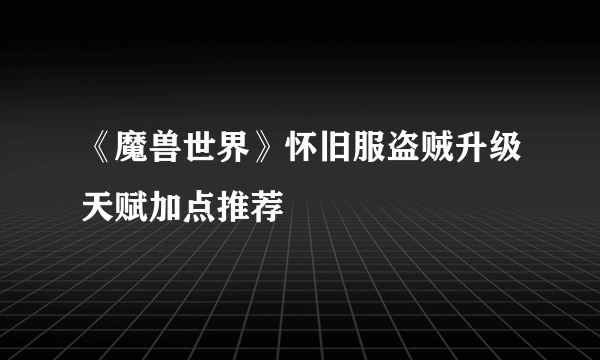 《魔兽世界》怀旧服盗贼升级天赋加点推荐